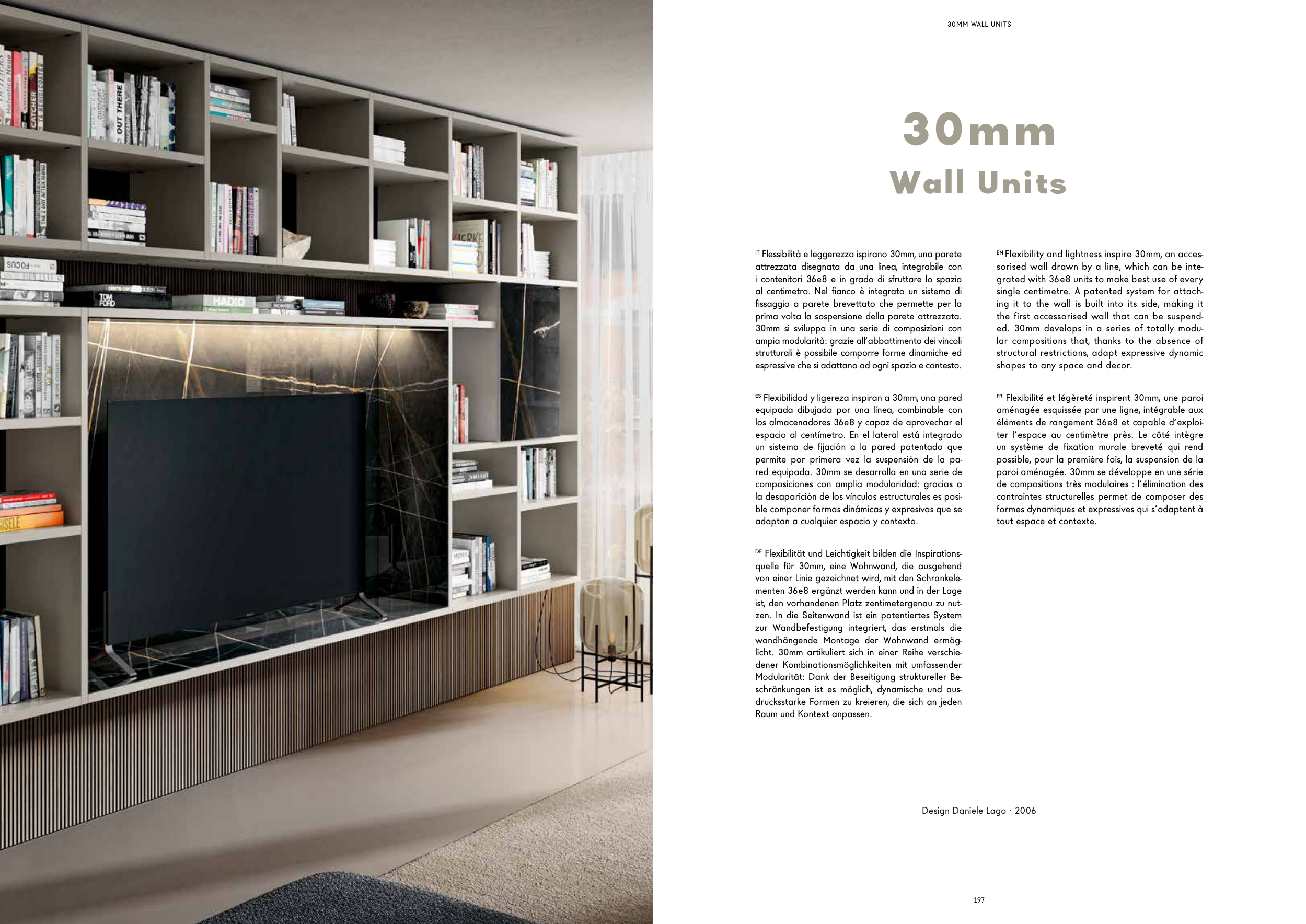 30MM WALL UNITS

30mm
Wall Units

IT Flessibilità e leggerezza ispirano 30mm, una parete attrezzata disegnata da una linea, integrabile con i contenitori 36e8 e in grado di sfruttare lo spazio al centimetro. Nel fianco è integrato un sistema di fissaggio a parete brevettato che permette per la prima volta la sospensione della parete attrezzata. 30mm si sviluppa in una serie di composizioni con ampia modularità: grazie all'abbattimento dei vincoli strutturali è possibile comporre forme dinamiche ed espressive che si adattano ad ogni spazio e contesto.

ES Flexibilidad y ligereza inspiran a 30mm, una pared equipada dibujada por una línea, combinable con los almacenadores 36e8 y capaz de aprovechar el espacio al centímetro. En el lateral está integrado un sistema de fijación a la pared patentado que permite por primera vez la suspensión de la pared equipada. 30mm se desarrolla en una serie de composiciones con amplia modularidad: gracias a la desaparición de los vínculos estructurales es posible componer formas dinámicas y expresivas que se adaptan a cualquier espacio y contexto.

DE Flexibilität und Leichtigkeit bilden die Inspirationsquelle für 30mm, eine Wohnwand, die ausgehend von einer Linie gezeichnet wird, mit den Schrankelementen 36e8 ergänzt werden kann und in der Lage ist, den vorhandenen Platz zentimetergenau zu nutzen. In die Seitenwand ist ein patentiertes System zur Wandbefestigung integriert, das erstmals die wandhängende Montage der Wohnwand ermöglicht. 30mm artikuliert sich in einer Reihe verschiedener Kombinationsmöglichkeiten mit umfassender Modularität: Dank der Beseitigung struktureller Beschränkungen ist es möglich, dynamische und ausdrucksstarke Formen zu kreieren, die sich an jeden Raum und Kontext anpassen.

EN Flexibility and lightness inspire 30mm, an accessorised wall drawn by a line, which can be integrated with 36e8 units to make best use of every single centimetre. A patented system for attaching it to the wall is built into its side, making it the first accessorised wall that can be suspended. 30mm develops in a series of totally modular compositions that, thanks to the absence of structural restrictions, adapt expressive dynamic shapes to any space and decor.

FR Flexibilité et légèreté inspirent 30mm, une paroi aménagée esquissée par une ligne, intégrable aux éléments de rangement 36e8 et capable d'exploiter l'espace au centimètre près. Le côté intègre un système de fixation murale breveté qui rend possible, pour la première fois, la suspension de la paroi aménagée. 30mm se développe en une série de compositions très modulaires : l'élimination des contraintes structurelles permet de composer des formes dynamiques et expressives qui s'adaptent à tout espace et contexte.

Design Daniele Lago · 2006

197